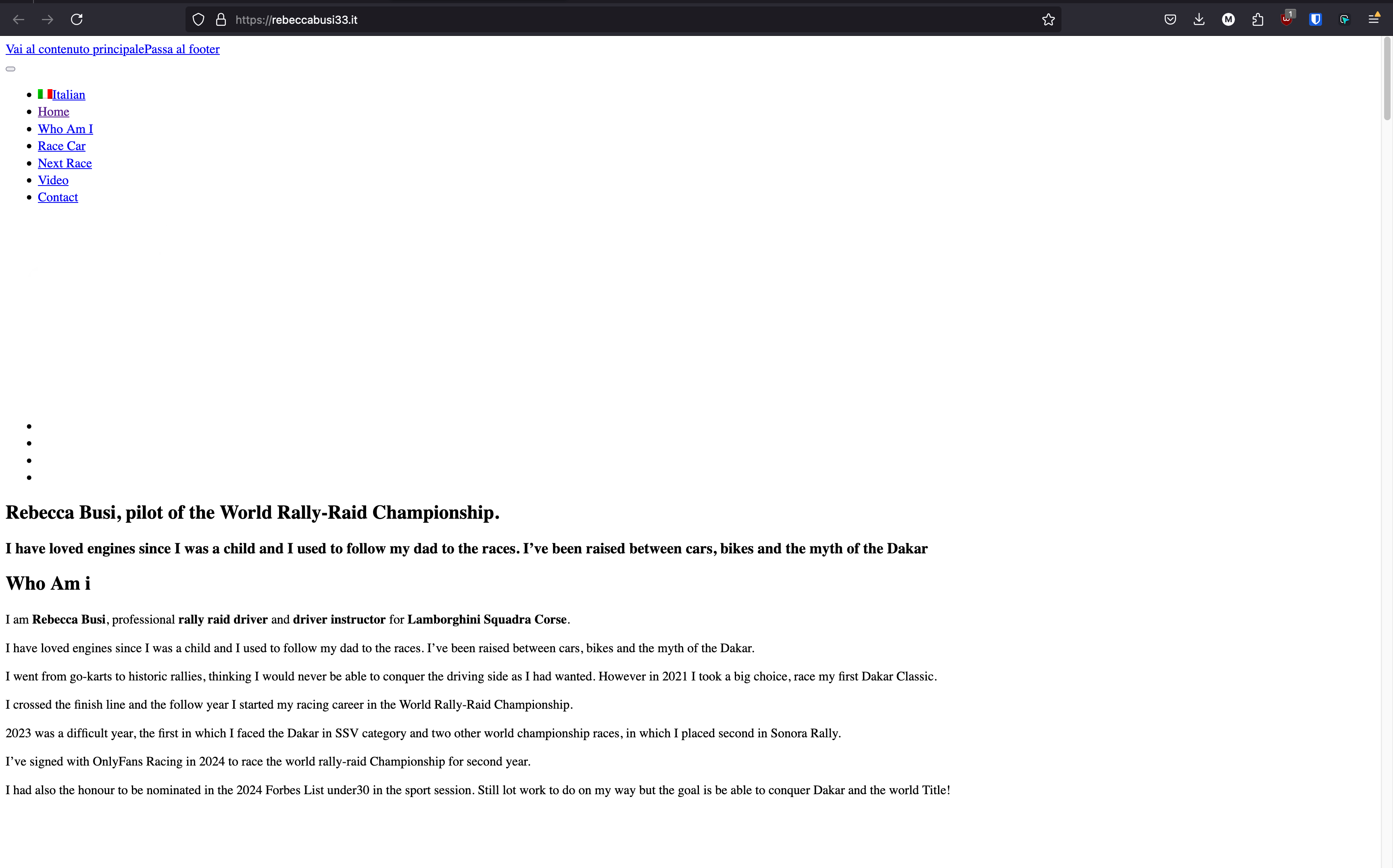 https://rebeccabusi33.it

Vai al contenuto principalePassa al footer

- Italian
- Home
- Who Am I
- Race Car
- Next Race
- Video
- Contact

Rebecca Busi, pilot of the World Rally-Raid Championship.

I have loved engines since I was a child and I used to follow my dad to the races. I've been raised between cars, bikes and the myth of the Dakar

Who Am i

I am Rebecca Busi, professional rally raid driver and driver instructor for Lamborghini Squadra Corse.

I have loved engines since I was a child and I used to follow my dad to the races. I've been raised between cars, bikes and the myth of the Dakar.

I went from go-karts to historic rallies, thinking I would never be able to conquer the driving side as I had wanted. However in 2021 I took a big choice, race my first Dakar Classic.

I crossed the finish line and the follow year I started my racing career in the World Rally-Raid Championship.

2023 was a difficult year, the first in which I faced the Dakar in SSV category and two other world championship races, in which I placed second in Sonora Rally.

I've signed with OnlyFans Racing in 2024 to race the world rally-raid Championship for second year.

I had also the honour to be nominated in the 2024 Forbes List under30 in the sport session. Still lot work to do on my way but the goal is be able to conquer Dakar and the world Title!